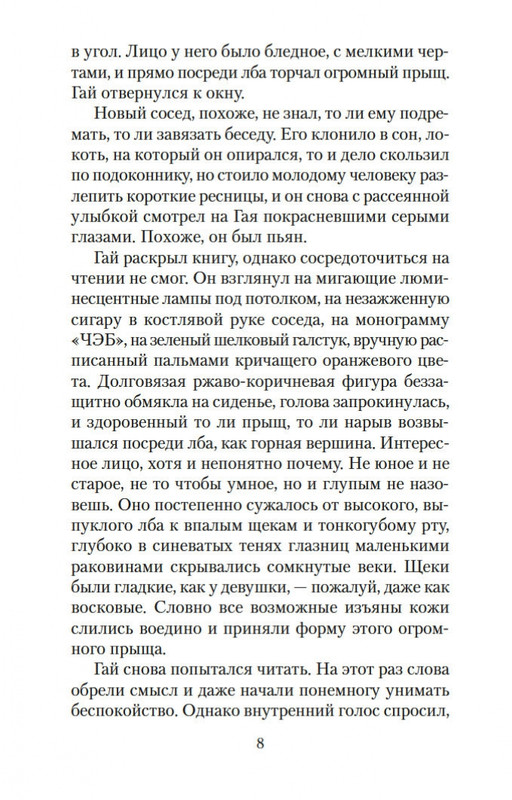 в угол. Лицо у него было бледное, с мелкими чертами, и прямо посреди лба торчал огромный прыщ. Гай отвернулся к окну.

Новый сосед, похоже, не знал, то ли ему подремать, то ли завязать беседу. Его клонило в сон, локоть, на который он опирался, то и дело скользил по подоконнику, но стоило молодому человеку разлепить короткие ресницы, и он снова с рассеянной улыбкой смотрел на Гая покрасневшими серыми глазами. Похоже, он был пьян.

Гай раскрыл книгу, однако сосредоточиться на чтении не смог. Он взглянул на мигающие люминесцентные лампы под потолком, на незажженную сигару в костлявой руке соседа, на монограмму «ЧЭБ», на зеленый шелковый галстук, вручную расписанный пальмами кричащего оранжевого цвета. Долговязая ржаво-коричневая фигура беззащитно обмякла на сиденье, голова запрокинулась, и здоровенный то ли прыщ, то ли нарыв возвышался посреди лба, как горная вершина. Интересное лицо, хотя и непонятно почему. Не юное и не старое, не то чтобы умное, но и глупым не назовешь. Оно постепенно сужалось от высокого, выпуклого лба к впалым щекам и тонкогубому рту, глубоко в синеватых тенях глазниц маленькими раковинами скрывались сомкнутые веки. Щеки были гладкие, как у девушки, — пожалуй, даже как восковые. Словно все возможные изъяны кожи слились воедино и приняли форму этого огромного прыща.

Гай снова попытался читать. На этот раз слова обрели смысл и даже начали понемногу унимать беспокойство. Однако внутренний голос спросил,

8